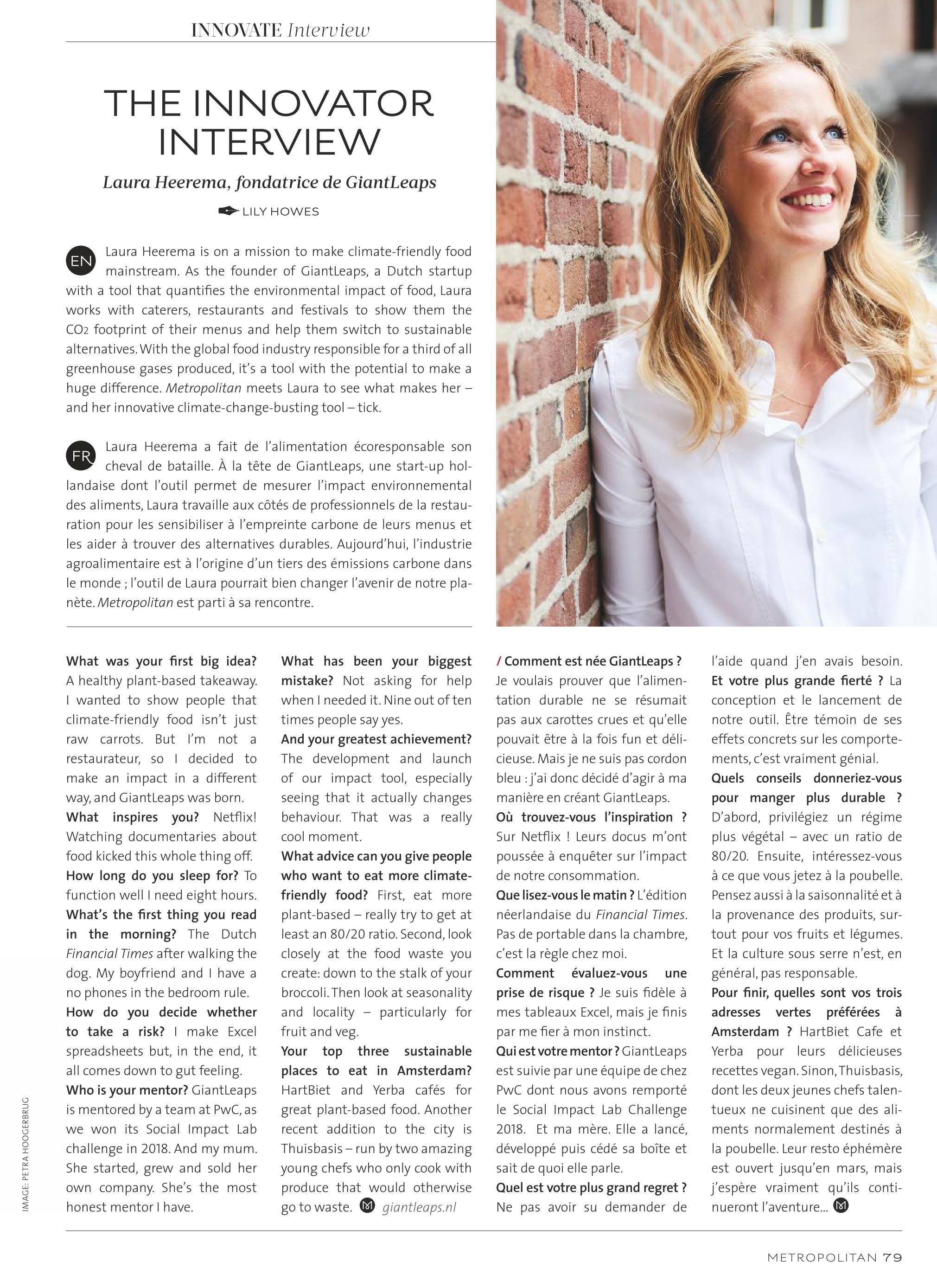 INNOVATE Interview

THE INNOVATOR INTERVIEW

Laura Heerema, fondatrice de GiantLeaps

LILY HOWES

EN Laura Heerema is on a mission to make climate-friendly food mainstream. As the founder of GiantLeaps, a Dutch startup with a tool that quantifies the environmental impact of food, Laura works with caterers, restaurants and festivals to show them the $CO_2$ footprint of their menus and help them switch to sustainable alternatives. With the global food industry responsible for a third of all greenhouse gases produced, it's a tool with the potential to make a huge difference. Metropolitan meets Laura to see what makes her – and her innovative climate-change-busting tool – tick.

FR Laura Heerema a fait de l'alimentation écoresponsable son cheval de bataille. À la tête de GiantLeaps, une start-up hollandaise dont l'outil permet de mesurer l'impact environnemental des aliments, Laura travaille aux côtés de professionnels de la restauration pour les sensibiliser à l'empreinte carbone de leurs menus et les aider à trouver des alternatives durables. Aujourd'hui, l'industrie agroalimentaire est à l'origine d'un tiers des émissions carbone dans le monde ; l'outil de Laura pourrait bien changer l'avenir de notre planète. Metropolitan est parti à sa rencontre.

What was your first big idea? A healthy plant-based takeaway. I wanted to show people that climate-friendly food isn't just raw carrots. But I'm not a restaurateur, so I decided to make an impact in a different way, and GiantLeaps was born.
What inspires you? Netflix! Watching documentaries about food kicked this whole thing off.
How long do you sleep for? To function well I need eight hours.
What's the first thing you read in the morning? The Dutch Financial Times after walking the dog. My boyfriend and I have a no phones in the bedroom rule.
How do you decide whether to take a risk? I make Excel spreadsheets but, in the end, it all comes down to gut feeling.
Who is your mentor? GiantLeaps is mentored by a team at PwC, as we won its Social Impact Lab challenge in 2018. And my mum. She started, grew and sold her own company. She's the most honest mentor I have.

What has been your biggest mistake? Not asking for help when I needed it. Nine out of ten times people say yes.
And your greatest achievement? The development and launch of our impact tool, especially seeing that it actually changes behaviour. That was a really cool moment.
What advice can you give people who want to eat more climate-friendly food? First, eat more plant-based – really try to get at least an 80/20 ratio. Second, look closely at the food waste you create: down to the stalk of your broccoli. Then look at seasonality and locality – particularly for fruit and veg.
Your top three sustainable places to eat in Amsterdam? HartBiet and Yerba cafés for great plant-based food. Another recent addition to the city is Thuisbasis – run by two amazing young chefs who only cook with produce that would otherwise go to waste. giantleaps.nl

/ Comment est née GiantLeaps ? Je voulais prouver que l'alimentation durable ne se résumait pas aux carottes crues et qu'elle pouvait être à la fois fun et délicieuse. Mais je ne suis pas cordon bleu : j'ai donc décidé d'agir à ma manière en créant GiantLeaps.
Où trouvez-vous l'inspiration ? Sur Netflix ! Leurs docus m'ont poussée à enquêter sur l'impact de notre consommation.
Que lisez-vous le matin ? L'édition néerlandaise du Financial Times. Pas de portable dans la chambre, c'est la règle chez moi.
Comment évaluez-vous une prise de risque ? Je suis fidèle à mes tableaux Excel, mais je finis par me fier à mon instinct.
Qui est votre mentor ? GiantLeaps est suivie par une équipe de chez PwC dont nous avons remporté le Social Impact Lab Challenge 2018. Et ma mère. Elle a lancé, développé puis cédé sa boîte et sait de quoi elle parle.
Quel est votre plus grand regret ? Ne pas avoir su demander de l'aide quand j'en avais besoin.
Et votre plus grande fierté ? La conception et le lancement de notre outil. Être témoin de ses effets concrets sur les comportements, c'est vraiment génial.
Quels conseils donneriez-vous pour manger plus durable ? D'abord, privilégiez un régime plus végétal – avec un ratio de 80/20. Ensuite, intéressez-vous à ce que vous jetez à la poubelle. Pensez aussi à la saisonnalité et à la provenance des produits, surtout pour vos fruits et légumes. Et la culture sous serre n'est, en général, pas responsable.
Pour finir, quelles sont vos trois adresses vertes préférées à Amsterdam ? HartBiet Cafe et Yerba pour leurs délicieuses recettes vegan. Sinon, Thuisbasis, dont les deux jeunes chefs talentueux ne cuisinent que des aliments normalement destinés à la poubelle. Leur resto éphémère est ouvert jusqu'en mars, mais j'espère vraiment qu'ils continueront l'aventure...

IMAGE: PETRA HOOGERBRUG

METROPOLITAN 79